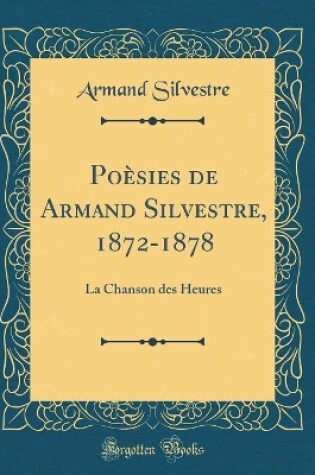 Armand Silvestre

Poèsies de Armand Silvestre, 1872-1878

La Chanson des Heures

Forgotten Books